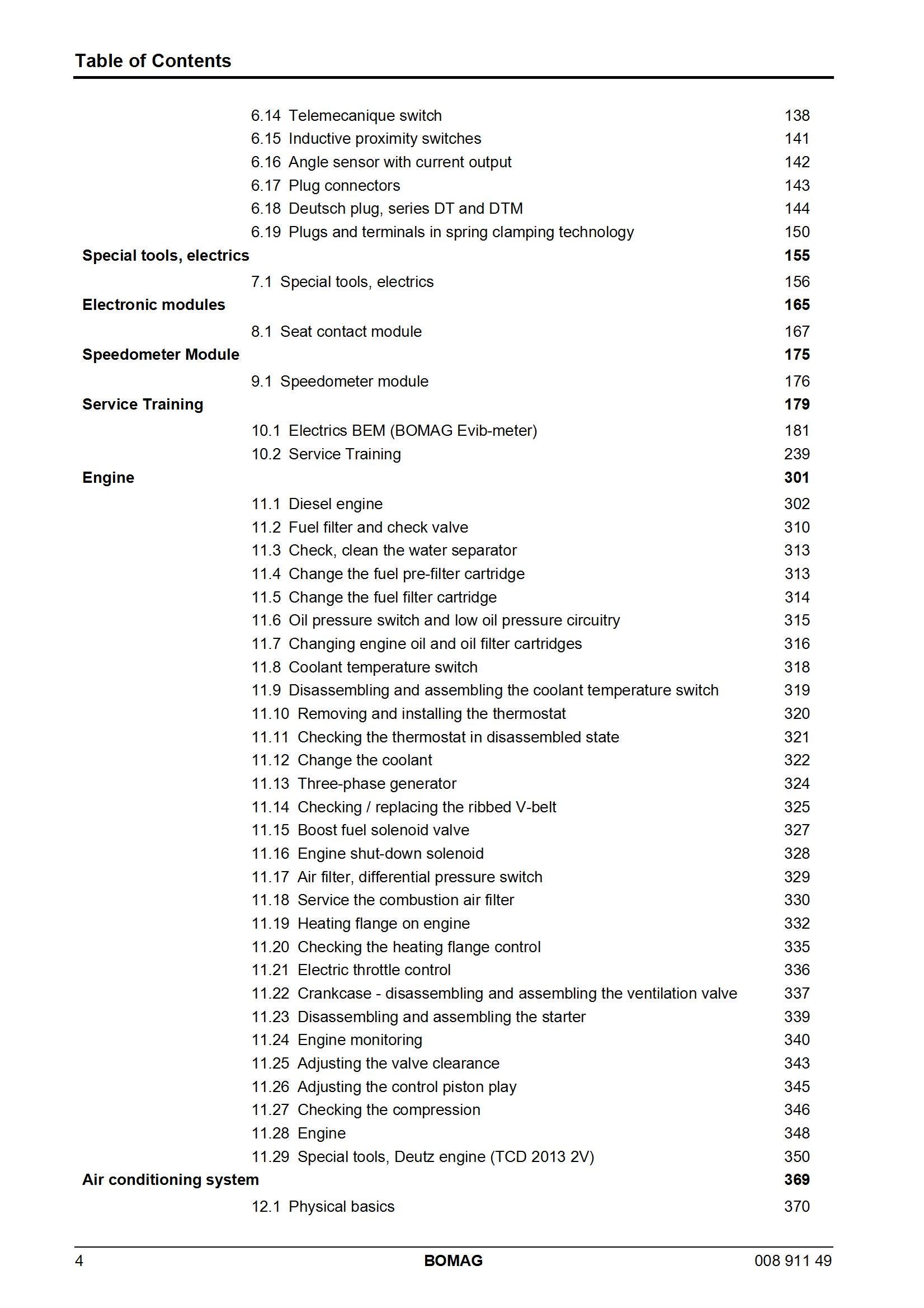 Table of Contents

6.14 Telemecanique switch 138
6.15 Inductive proximity switches 141
6.16 Angle sensor with current output 142
6.17 Plug connectors 143
6.18 Deutsch plug, series DT and DTM 144
6.19 Plugs and terminals in spring clamping technology 150

Special tools, electrics 155

7.1 Special tools, electrics 156

Electronic modules 165

8.1 Seat contact module 167

Speedometer Module 175

9.1 Speedometer module 176

Service Training 179

10.1 Electrics BEM (BOMAG Evib-meter) 181
10.2 Service Training 239

Engine 301

11.1 Diesel engine 302
11.2 Fuel filter and check valve 310
11.3 Check, clean the water separator 313
11.4 Change the fuel pre-filter cartridge 313
11.5 Change the fuel filter cartridge 314
11.6 Oil pressure switch and low oil pressure circuitry 315
11.7 Changing engine oil and oil filter cartridges 316
11.8 Coolant temperature switch 318
11.9 Disassembling and assembling the coolant temperature switch 319
11.10 Removing and installing the thermostat 320
11.11 Checking the thermostat in disassembled state 321
11.12 Change the coolant 322
11.13 Three-phase generator 324
11.14 Checking / replacing the ribbed V-belt 325
11.15 Boost fuel solenoid valve 327
11.16 Engine shut-down solenoid 328
11.17 Air filter, differential pressure switch 329
11.18 Service the combustion air filter 330
11.19 Heating flange on engine 332
11.20 Checking the heating flange control 335
11.21 Electric throttle control 336
11.22 Crankcase - disassembling and assembling the ventilation valve 337
11.23 Disassembling and assembling the starter 339
11.24 Engine monitoring 340
11.25 Adjusting the valve clearance 343
11.26 Adjusting the control piston play 345
11.27 Checking the compression 346
11.28 Engine 348
11.29 Special tools, Deutz engine (TCD 2013 2V) 350

Air conditioning system 369

12.1 Physical basics 370

4 BOMAG 008 911 49